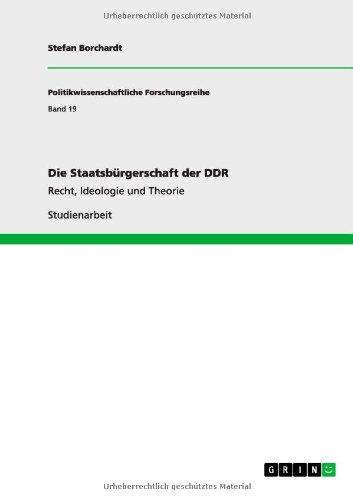 Urheberrechtlich geschütztes Material

Stefan Borchardt

Politikwissenschaftliche Forschungsreihe

Band 19

Die Staatsbürgerschaft der DDR

Recht, Ideologie und Theorie

Studienarbeit

GRIN

Urheberrechtlich geschütztes Material